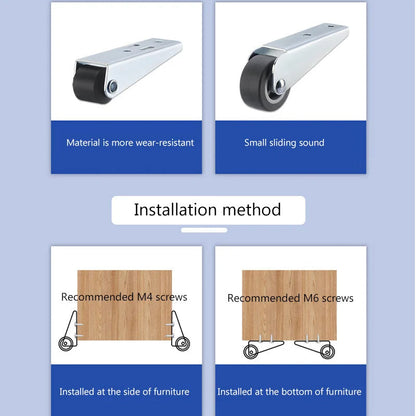 Material is more wear-resistant

Small sliding sound

Installation method

Recommended M4 screws

Installed at the side of furniture

Recommended M6 screws

Installed at the bottom of furniture